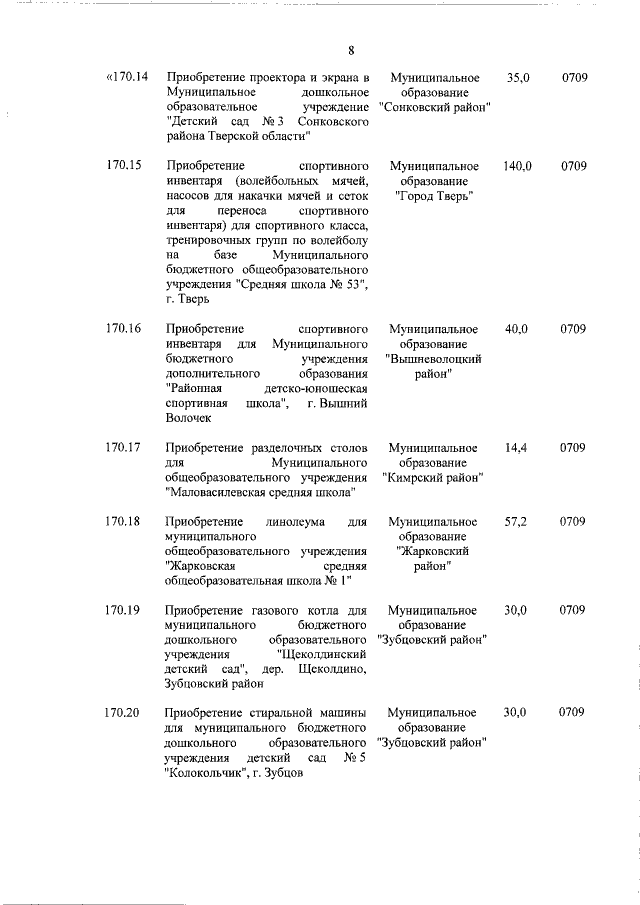 8

| | | | | |
|---|---|---|---|---|
| «170.14 | Приобретение проектора и экрана в Муниципальное дошкольное образовательное учреждение "Детский сад № 3 Сонковского района Тверской области" | Муниципальное образование "Сонковский район" | 35,0 | 0709 |
| 170.15 | Приобретение спортивного инвентаря (волейбольных мячей, насосов для накачки мячей и сеток для переноса спортивного инвентаря) для спортивного класса, тренировочных групп по волейболу на базе Муниципального бюджетного общеобразовательного учреждения "Средняя школа № 53", г. Тверь | Муниципальное образование "Город Тверь" | 140,0 | 0709 |
| 170.16 | Приобретение спортивного инвентаря для Муниципального бюджетного учреждения дополнительного образования "Районная детско-юношеская спортивная школа", г. Вышний Волочек | Муниципальное образование "Вышневолоцкий район" | 40,0 | 0709 |
| 170.17 | Приобретение разделочных столов для Муниципального общеобразовательного учреждения "Маловасилевская средняя школа" | Муниципальное образование "Кимрский район" | 14,4 | 0709 |
| 170.18 | Приобретение линолеума для муниципального общеобразовательного учреждения "Жарковская средняя общеобразовательная школа № 1" | Муниципальное образование "Жарковский район" | 57,2 | 0709 |
| 170.19 | Приобретение газового котла для муниципального бюджетного дошкольного образовательного учреждения "Щеколдинский детский сад", дер. Щеколдино, Зубцовский район | Муниципальное образование "Зубцовский район" | 30,0 | 0709 |
| 170.20 | Приобретение стиральной машины для муниципального бюджетного дошкольного образовательного учреждения детский сад № 5 "Колокольчик", г. Зубцов | Муниципальное образование "Зубцовский район" | 30,0 | 0709 |